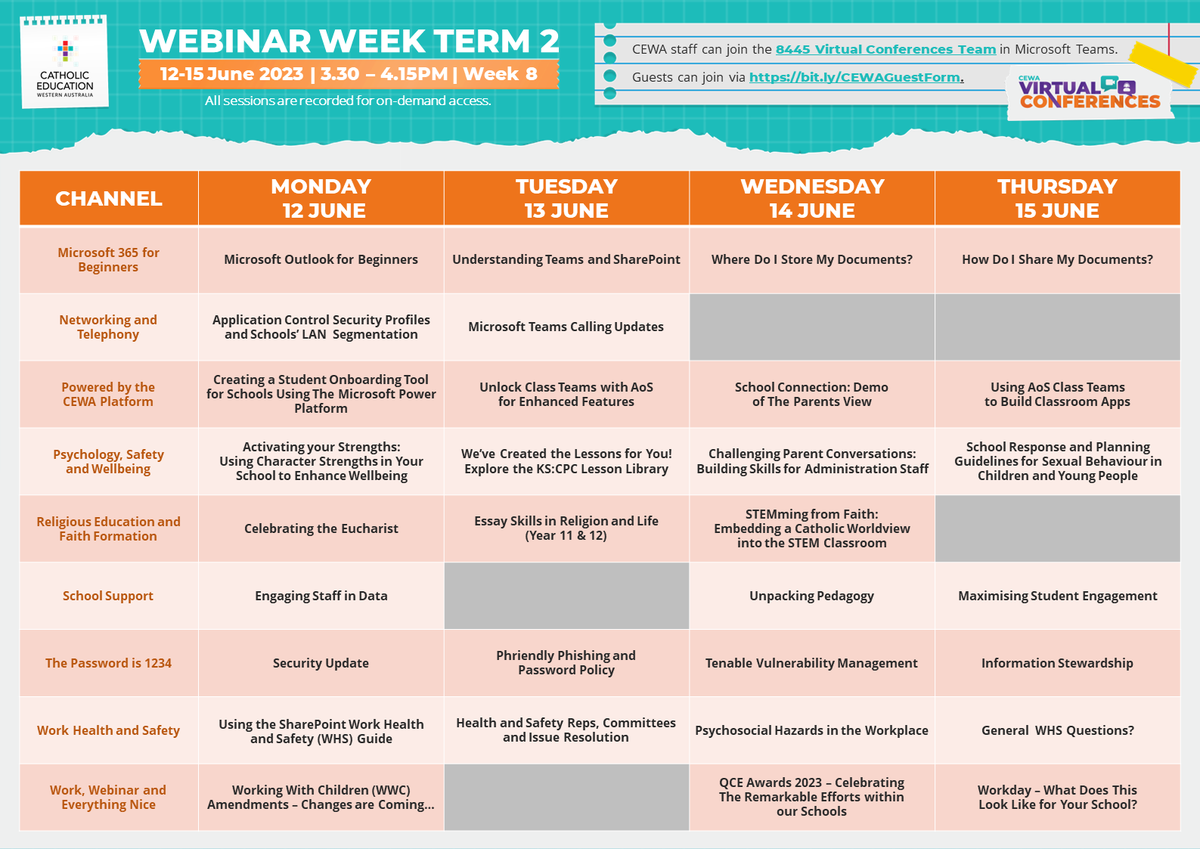 CATHOLIC EDUCATION WESTERN AUSTRALIA

WEBINAR WEEK TERM 2

12-15 June 2023 | 3.30 – 4.15PM | Week 8

All sessions are recorded for on-demand access.

CEWA staff can join the 8445 Virtual Conferences Team in Microsoft Teams.

Guests can join via https://bit.ly/CEWAGuestForm.

CEWA VIRTUAL CONFERENCES

| CHANNEL | MONDAY 12 JUNE | TUESDAY 13 JUNE | WEDNESDAY 14 JUNE | THURSDAY 15 JUNE |
|---|---|---|---|---|
| Microsoft 365 for Beginners | Microsoft Outlook for Beginners | Understanding Teams and SharePoint | Where Do I Store My Documents? | How Do I Share My Documents? |
| Networking and Telephony | Application Control Security Profiles and Schools' LAN Segmentation | Microsoft Teams Calling Updates | | |
| Powered by the CEWA Platform | Creating a Student Onboarding Tool for Schools Using The Microsoft Power Platform | Unlock Class Teams with AoS for Enhanced Features | School Connection: Demo of The Parents View | Using AoS Class Teams to Build Classroom Apps |
| Psychology, Safety and Wellbeing | Activating your Strengths: Using Character Strengths in Your School to Enhance Wellbeing | We've Created the Lessons for You! Explore the KS:CPC Lesson Library | Challenging Parent Conversations: Building Skills for Administration Staff | School Response and Planning Guidelines for Sexual Behaviour in Children and Young People |
| Religious Education and Faith Formation | Celebrating the Eucharist | Essay Skills in Religion and Life (Year 11 & 12) | STEMming from Faith: Embedding a Catholic Worldview into the STEM Classroom | |
| School Support | Engaging Staff in Data | | Unpacking Pedagogy | Maximising Student Engagement |
| The Password is 1234 | Security Update | Phriendly Phishing and Password Policy | Tenable Vulnerability Management | Information Stewardship |
| Work Health and Safety | Using the SharePoint Work Health and Safety (WHS) Guide | Health and Safety Reps, Committees and Issue Resolution | Psychosocial Hazards in the Workplace | General WHS Questions? |
| Work, Webinar and Everything Nice | Working With Children (WWC) Amendments – Changes are Coming... | | QCE Awards 2023 – Celebrating The Remarkable Efforts within our Schools | Workday – What Does This Look Like for Your School? |